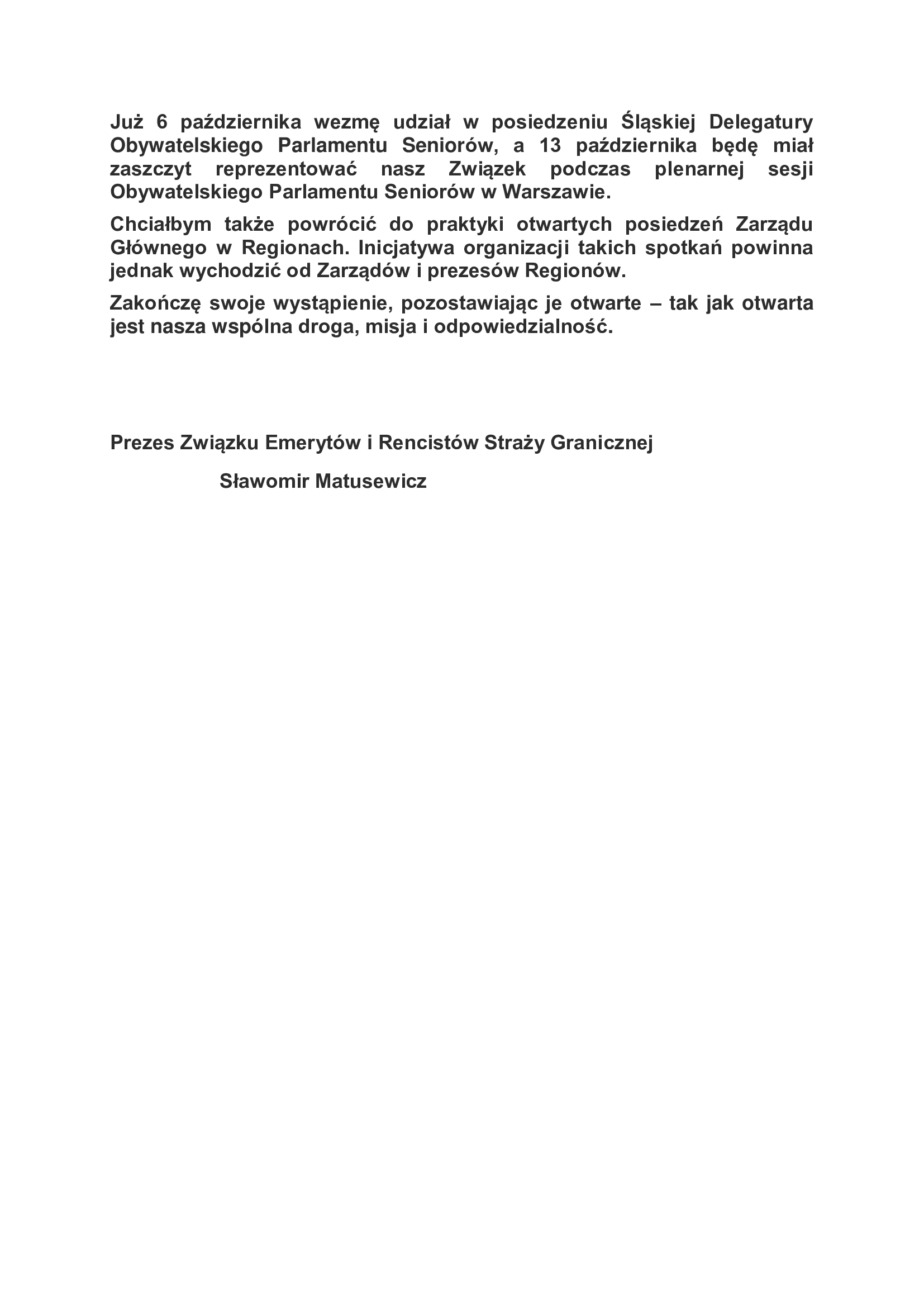 Już 6 października wezmę udział w posiedzeniu Śląskiej Delegatury Obywatelskiego Parlamentu Seniorów, a 13 października będę miał zaszczyt reprezentować nasz Związek podczas plenarnej sesji Obywatelskiego Parlamentu Seniorów w Warszawie.

Chciałbym także powrócić do praktyki otwartych posiedzeń Zarządu Głównego w Regionach. Inicjatywa organizacji takich spotkań powinna jednak wychodzić od Zarządów i prezesów Regionów.

Zakończę swoje wystąpienie, pozostawiając je otwarte – tak jak otwarta jest nasza wspólna droga, misja i odpowiedzialność.

Prezes Związku Emerytów i Rencistów Straży Granicznej

Sławomir Matusewicz